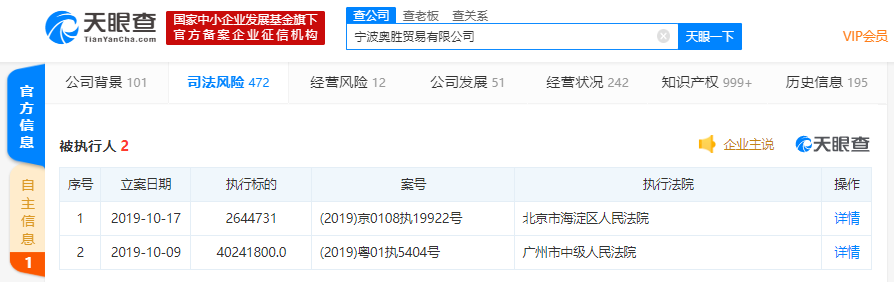 天眼查
TianYanCha.com
国家中小企业发展基金旗下
官方备案企业征信机构

查公司 查老板 查关系
宁波奥胜贸易有限公司
天眼一下
VIP会员

官方信息
自主信息 1

公司背景 101 司法风险 472 经营风险 12 公司发展 51 经营状况 242 知识产权 999+ 历史信息 195

被执行人 2
企业主说
天眼查

| 序号 | 立案日期 | 执行标的 | 案号 | 执行法院 | 操作 |
|---|---|---|---|---|---|
| 1 | 2019-10-17 | 2644731 | (2019)京0108执19922号 | 北京市海淀区人民法院 | 详情 |
| 2 | 2019-10-09 | 40241800.0 | (2019)粤01执5404号 | 广州市中级人民法院 | 详情 |